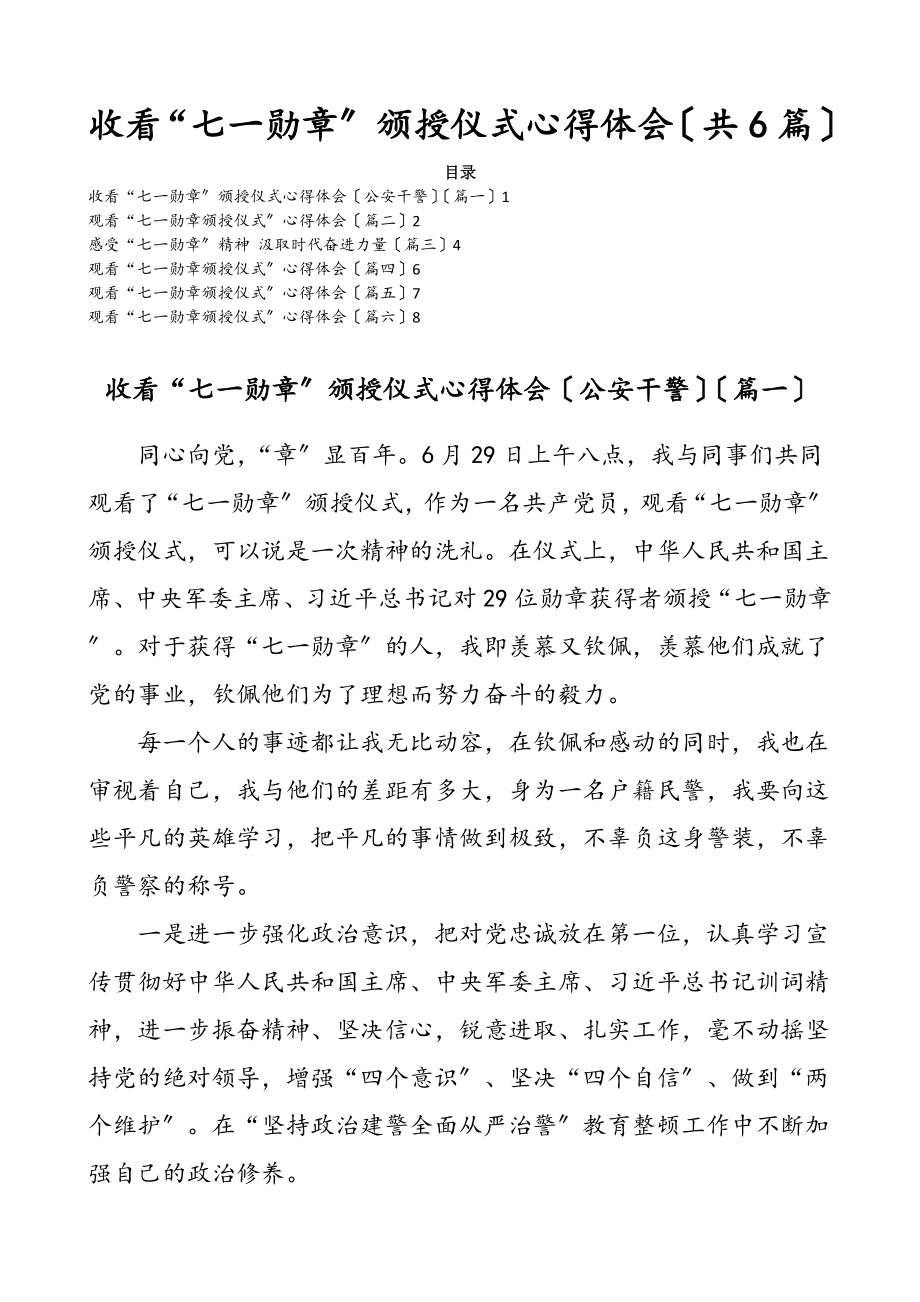 收看“七一勋章”颁授仪式心得体会〔共6篇〕

目录

收看“七一勋章”颁授仪式心得体会〔公安干警〕〔篇一〕1
观看“七一勋章颁授仪式”心得体会〔篇二〕2
感受“七一勋章”精神 汲取时代奋进力量〔篇三〕4
观看“七一勋章颁授仪式”心得体会〔篇四〕6
观看“七一勋章颁授仪式”心得体会〔篇五〕7
观看“七一勋章颁授仪式”心得体会〔篇六〕8

收看“七一勋章”颁授仪式心得体会〔公安干警〕〔篇一〕

同心向党，“章”显百年。6月29日上午八点，我与同事们共同观看了“七一勋章”颁授仪式，作为一名共产党员，观看“七一勋章”颁授仪式，可以说是一次精神的洗礼。在仪式上，中华人民共和国主席、中央军委主席、习近平总书记对29位勋章获得者颁授“七一勋章”。对于获得“七一勋章”的人，我即羡慕又钦佩，羡慕他们成就了党的事业，钦佩他们为了理想而努力奋斗的毅力。

每一个人的事迹都让我无比动容，在钦佩和感动的同时，我也在审视着自己，我与他们的差距有多大，身为一名户籍民警，我要向这些平凡的英雄学习，把平凡的事情做到极致，不辜负这身警装，不辜负警察的称号。

一是进一步强化政治意识，把对党忠诚放在第一位，认真学习宣传贯彻好中华人民共和国主席、中央军委主席、习近平总书记训词精神，进一步振奋精神、坚决信心，锐意进取、扎实工作，毫不动摇坚持党的绝对领导，增强“四个意识”、坚决“四个自信”、做到“两个维护”。在“坚持政治建警全面从严治警”教育整顿工作中不断加强自己的政治修养。